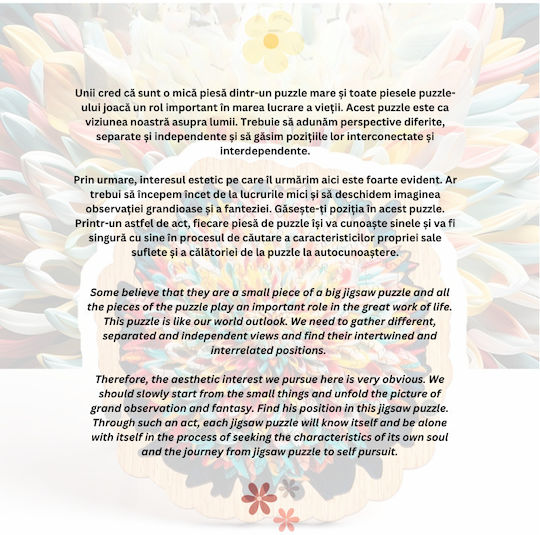 Unii cred că sunt o mică piesă dintr-un puzzle mare și toate piesele puzzle-ului joacă un rol important în marea lucrare a vieții. Acest puzzle este ca viziunea noastră asupra lumii. Trebuie să adunăm perspective diferite, separate și independente și să găsim pozițiile lor interconectate și interdependente.

Prin urmare, interesul estetic pe care îl urmărim aici este foarte evident. Ar trebui să începem încet de la lucrurile mici și să deschidem imaginea observației grandioase și a fanteziei. Găsește-ți poziția în acest puzzle. Printr-un astfel de act, fiecare piesă de puzzle își va cunoaște sinele și va fi singură cu sine în procesul de căutare a caracteristicilor propriei sale suflete și a călătoriei de la puzzle la autocunoaștere.

Some believe that they are a small piece of a big jigsaw puzzle and all the pieces of the puzzle play an important role in the great work of life. This puzzle is like our world outlook. We need to gather different, separated and independent views and find their intertwined and interrelated positions.

Therefore, the aesthetic interest we pursue here is very obvious. We should slowly start from the small things and unfold the picture of grand observation and fantasy. Find his position in this jigsaw puzzle. Through such an act, each jigsaw puzzle will know itself and be alone with itself in the process of seeking the characteristics of its own soul and the journey from jigsaw puzzle to self pursuit.